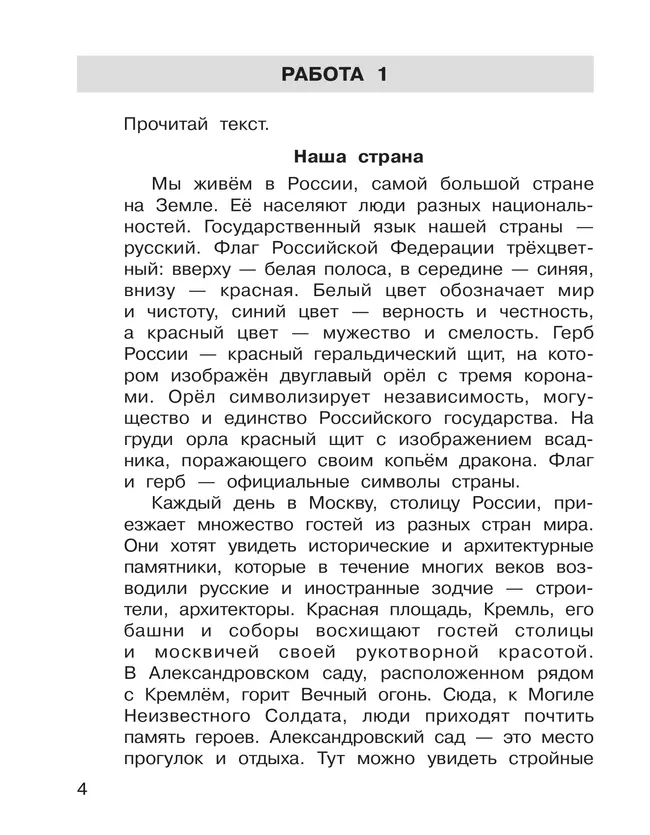 РАБОТА 1

Прочитай текст.

Наша страна

Мы живём в России, самой большой стране на Земле. Её населяют люди разных национальностей. Государственный язык нашей страны — русский. Флаг Российской Федерации трёхцветный: вверху — белая полоса, в середине — синяя, внизу — красная. Белый цвет обозначает мир и чистоту, синий цвет — верность и честность, а красный цвет — мужество и смелость. Герб России — красный геральдический щит, на котором изображён двуглавый орёл с тремя коронами. Орёл символизирует независимость, могущество и единство Российского государства. На груди орла красный щит с изображением всадника, поражающего своим копьём дракона. Флаг и герб — официальные символы страны.

Каждый день в Москву, столицу России, приезжает множество гостей из разных стран мира. Они хотят увидеть исторические и архитектурные памятники, которые в течение многих веков возводили русские и иностранные зодчие — строители, архитекторы. Красная площадь, Кремль, его башни и соборы восхищают гостей столицы и москвичей своей рукотворной красотой. В Александровском саду, расположенном рядом с Кремлём, горит Вечный огонь. Сюда, к Могиле Неизвестного Солдата, люди приходят почтить память героев. Александровский сад — это место прогулок и отдыха. Тут можно увидеть стройные

4